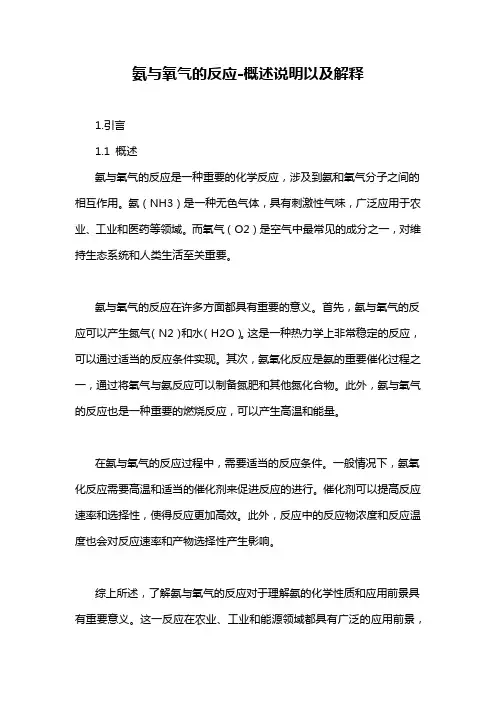 氨与氧气的反应-概述说明以及解释

1.引言

1.1 概述

氨与氧气的反应是一种重要的化学反应，涉及到氨和氧气分子之间的相互作用。氨（NH3）是一种无色气体，具有刺激性气味，广泛应用于农业、工业和医药等领域。而氧气（O2）是空气中最常见的成分之一，对维持生态系统和人类生活至关重要。

氨与氧气的反应在许多方面都具有重要的意义。首先，氨与氧气的反应可以产生氮气（N2）和水（H2O）。这是一种热力学上非常稳定的反应，可以通过适当的反应条件实现。其次，氨氧化反应是氨的重要催化过程之一，通过将氧气与氨反应可以制备氮肥和其他氮化合物。此外，氨与氧气的反应也是一种重要的燃烧反应，可以产生高温和能量。

在氨与氧气的反应过程中，需要适当的反应条件。一般情况下，氨氧化反应需要高温和适当的催化剂来促进反应的进行。催化剂可以提高反应速率和选择性，使得反应更加高效。此外，反应中的反应物浓度和反应温度也会对反应速率和产物选择性产生影响。

综上所述，了解氨与氧气的反应对于理解氨的化学性质和应用前景具有重要意义。这一反应在农业、工业和能源领域都具有广泛的应用前景，